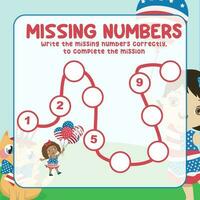 MISSING NUMBERS
Write the missing numbers correctly, to complete the mission

1
2
5
9